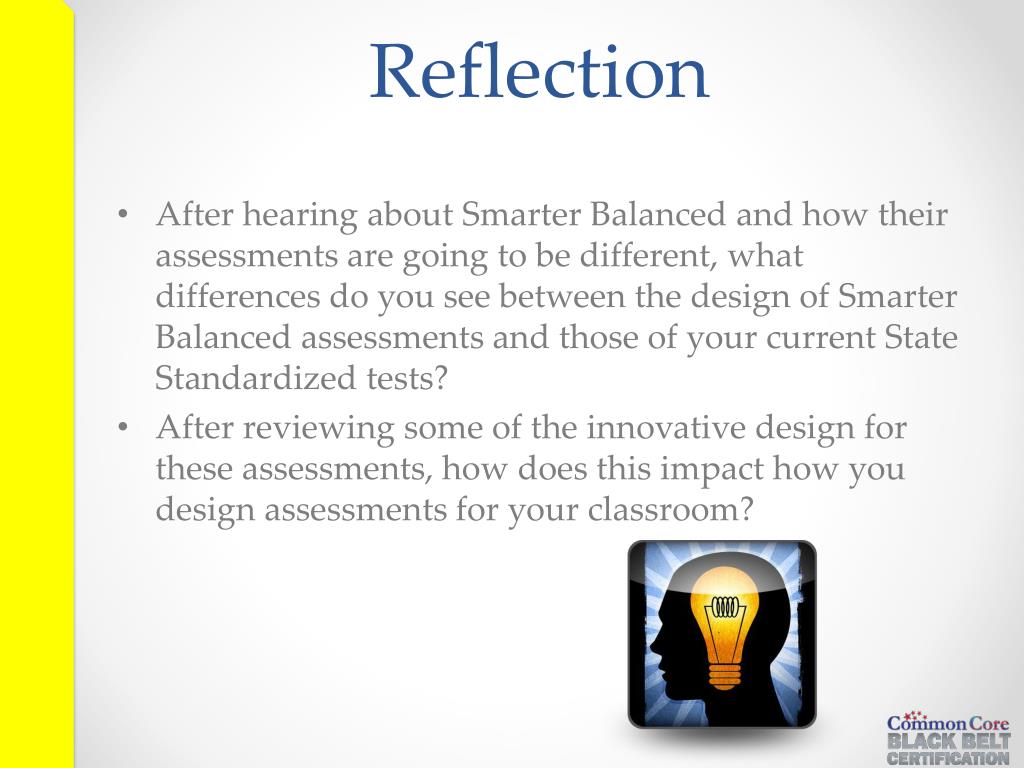 Reflection

• After hearing about Smarter Balanced and how their assessments are going to be different, what differences do you see between the design of Smarter Balanced assessments and those of your current State Standardized tests?
• After reviewing some of the innovative design for these assessments, how does this impact how you design assessments for your classroom?

Common Core
BLACK BELT
CERTIFICATION